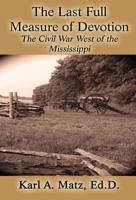 The Last Full Measure of Devotion
The Civil War West of the Mississippi

Karl A. Matz, Ed.D.